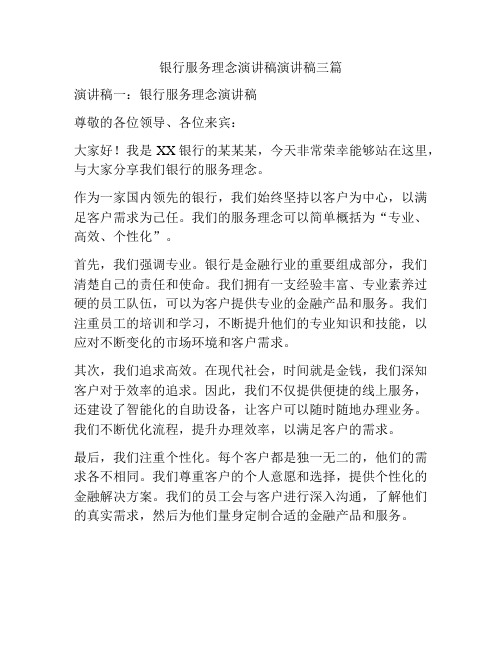 银行服务理念演讲稿演讲稿三篇

演讲稿一：银行服务理念演讲稿

尊敬的各位领导、各位来宾：

大家好！我是 XX 银行的某某某，今天非常荣幸能够站在这里，与大家分享我们银行的服务理念。

作为一家国内领先的银行，我们始终坚持以客户为中心，以满足客户需求为己任。我们的服务理念可以简单概括为“专业、高效、个性化”。

首先，我们强调专业。银行是金融行业的重要组成部分，我们清楚自己的责任和使命。我们拥有一支经验丰富、专业素养过硬的员工队伍，可以为客户提供专业的金融产品和服务。我们注重员工的培训和学习，不断提升他们的专业知识和技能，以应对不断变化的市场环境和客户需求。

其次，我们追求高效。在现代社会，时间就是金钱，我们深知客户对于效率的追求。因此，我们不仅提供便捷的线上服务，还建设了智能化的自助设备，让客户可以随时随地办理业务。我们不断优化流程，提升办理效率，以满足客户的需求。

最后，我们注重个性化。每个客户都是独一无二的，他们的需求各不相同。我们尊重客户的个人意愿和选择，提供个性化的金融解决方案。我们的员工会与客户进行深入沟通，了解他们的真实需求，然后为他们量身定制合适的金融产品和服务。